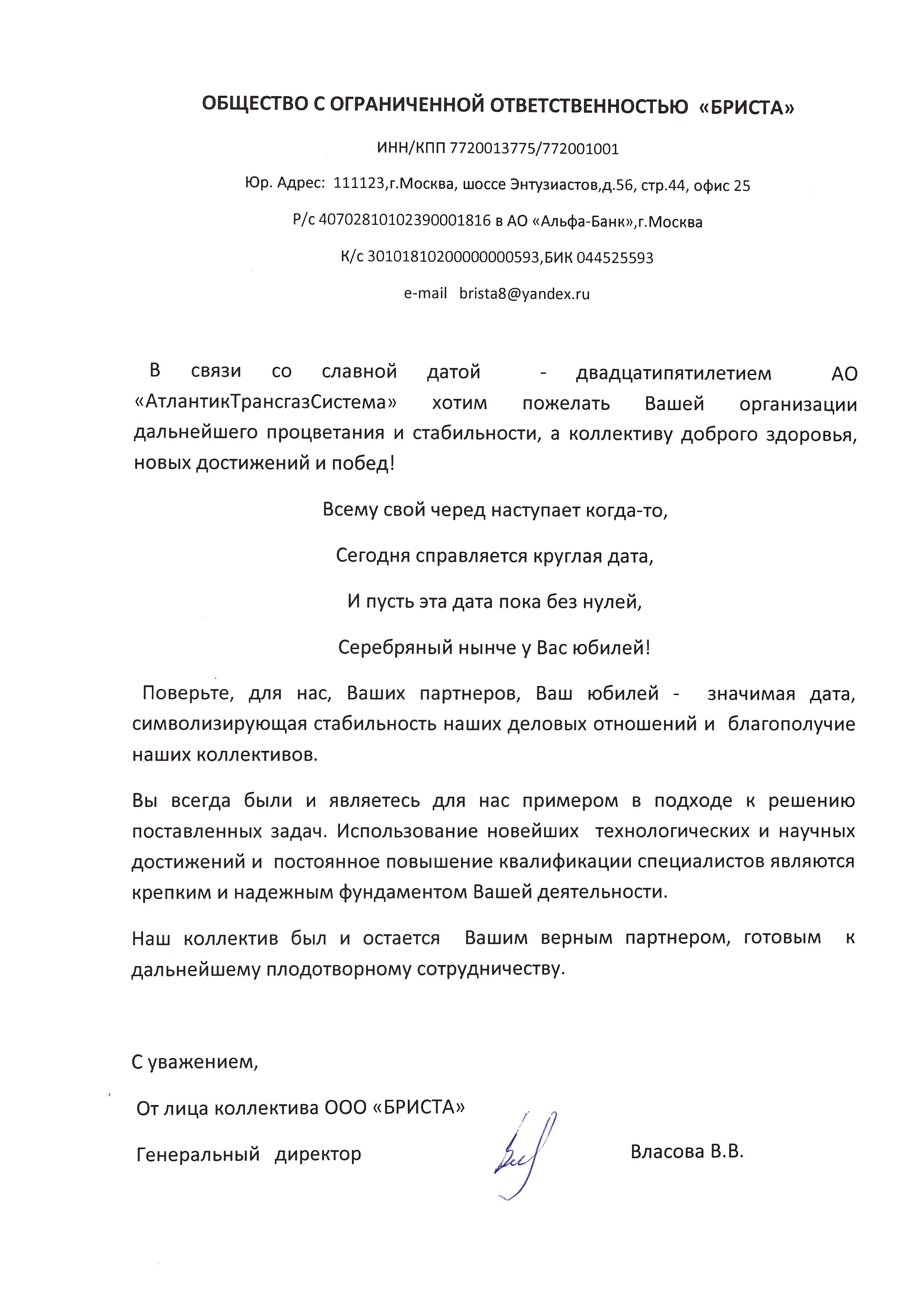 ОБЩЕСТВО С ОГРАНИЧЕННОЙ ОТВЕТСТВЕННОСТЬЮ «БРИСТА»

ИНН/КПП 7720013775/772001001

Юр. Адрес: 111123,г.Москва, шоссе Энтузиастов,д.56, стр.44, офис 25

Р/с 40702810102390001816 в АО «Альфа-Банк»,г.Москва

К/с 30101810200000000593,БИК 044525593

e-mail brista8@yandex.ru

В связи со славной датой - двадцатипятилетием АО «АтлантикТрансгазСистема» хотим пожелать Вашей организации дальнейшего процветания и стабильности, а коллективу доброго здоровья, новых достижений и побед!

Всему свой черед наступает когда-то,

Сегодня справляется круглая дата,

И пусть эта дата пока без нулей,

Серебряный нынче у Вас юбилей!

Поверьте, для нас, Ваших партнеров, Ваш юбилей - значимая дата, символизирующая стабильность наших деловых отношений и благополучие наших коллективов.

Вы всегда были и являетесь для нас примером в подходе к решению поставленных задач. Использование новейших технологических и научных достижений и постоянное повышение квалификации специалистов являются крепким и надежным фундаментом Вашей деятельности.

Наш коллектив был и остается Вашим верным партнером, готовым к дальнейшему плодотворному сотрудничеству.

С уважением,

От лица коллектива ООО «БРИСТА»

Генеральный директор Власова В.В.